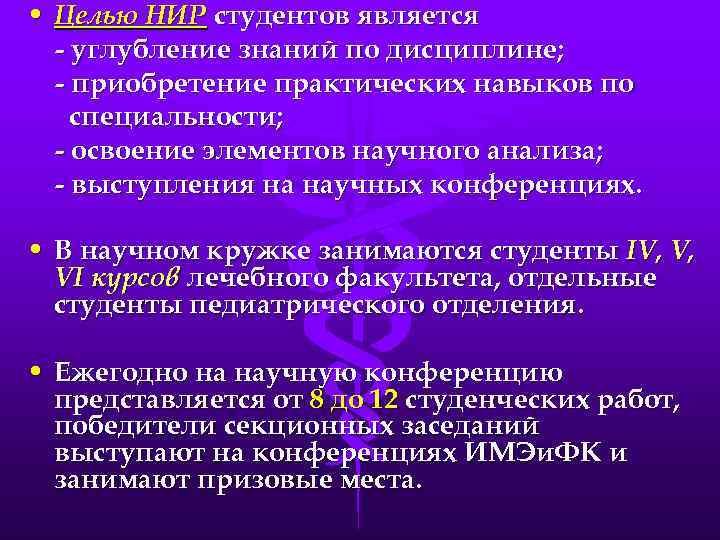 • Целью НИР студентов является
- углубление знаний по дисциплине;
- приобретение практических навыков по специальности;
- освоение элементов научного анализа;
- выступления на научных конференциях.

• В научном кружке занимаются студенты IV, V, VI курсов лечебного факультета, отдельные студенты педиатрического отделения.

• Ежегодно на научную конференцию представляется от 8 до 12 студенческих работ, победители секционных заседаний выступают на конференциях ИМЭиФК и занимают призовые места.